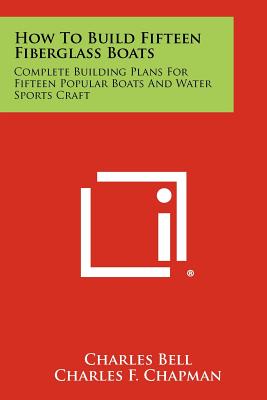 How To Build Fifteen Fiberglass Boats

Complete Building Plans For Fifteen Popular Boats And Water Sports Craft

®

Charles Bell
Charles F. Chapman